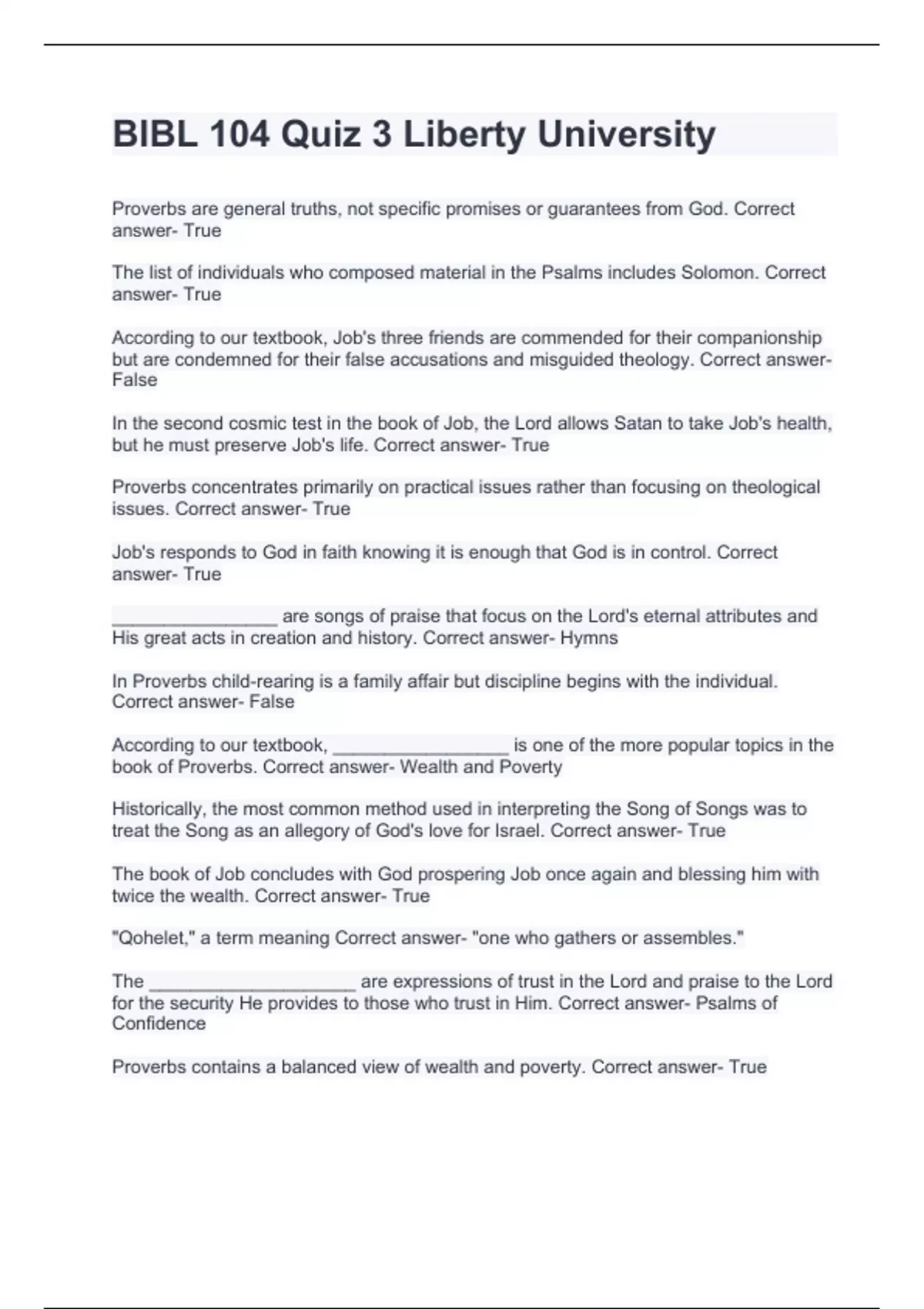 BIBL 104 Quiz 3 Liberty University

Proverbs are general truths, not specific promises or guarantees from God. Correct answer- True

The list of individuals who composed material in the Psalms includes Solomon. Correct answer- True

According to our textbook, Job's three friends are commended for their companionship but are condemned for their false accusations and misguided theology. Correct answer- False

In the second cosmic test in the book of Job, the Lord allows Satan to take Job's health, but he must preserve Job's life. Correct answer- True

Proverbs concentrates primarily on practical issues rather than focusing on theological issues. Correct answer- True

Job's responds to God in faith knowing it is enough that God is in control. Correct answer- True

________________ are songs of praise that focus on the Lord's eternal attributes and His great acts in creation and history. Correct answer- Hymns

In Proverbs child-rearing is a family affair but discipline begins with the individual. Correct answer- False

According to our textbook, _________________ is one of the more popular topics in the book of Proverbs. Correct answer- Wealth and Poverty

Historically, the most common method used in interpreting the Song of Songs was to treat the Song as an allegory of God's love for Israel. Correct answer- True

The book of Job concludes with God prospering Job once again and blessing him with twice the wealth. Correct answer- True

"Qohelet," a term meaning Correct answer- "one who gathers or assembles."

The ____________________ are expressions of trust in the Lord and praise to the Lord for the security He provides to those who trust in Him. Correct answer- Psalms of Confidence

Proverbs contains a balanced view of wealth and poverty. Correct answer- True